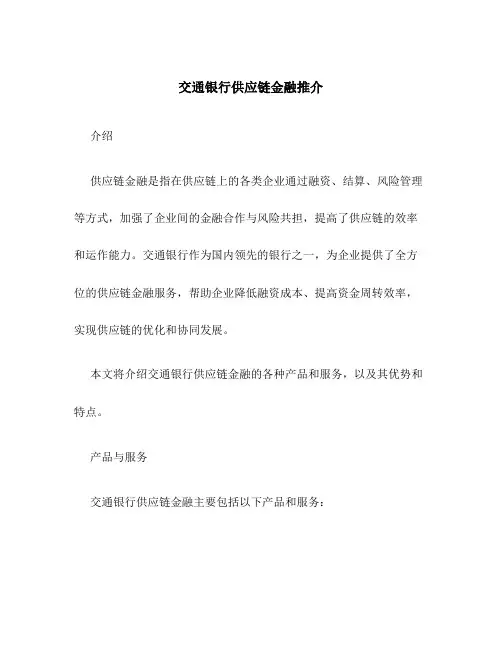 交通银行供应链金融推介

介绍

供应链金融是指在供应链上的各类企业通过融资、结算、风险管理等方式，加强了企业间的金融合作与风险共担，提高了供应链的效率和运作能力。交通银行作为国内领先的银行之一，为企业提供了全方位的供应链金融服务，帮助企业降低融资成本、提高资金周转效率，实现供应链的优化和协同发展。

本文将介绍交通银行供应链金融的各种产品和服务，以及其优势和特点。

产品与服务

交通银行供应链金融主要包括以下产品和服务：